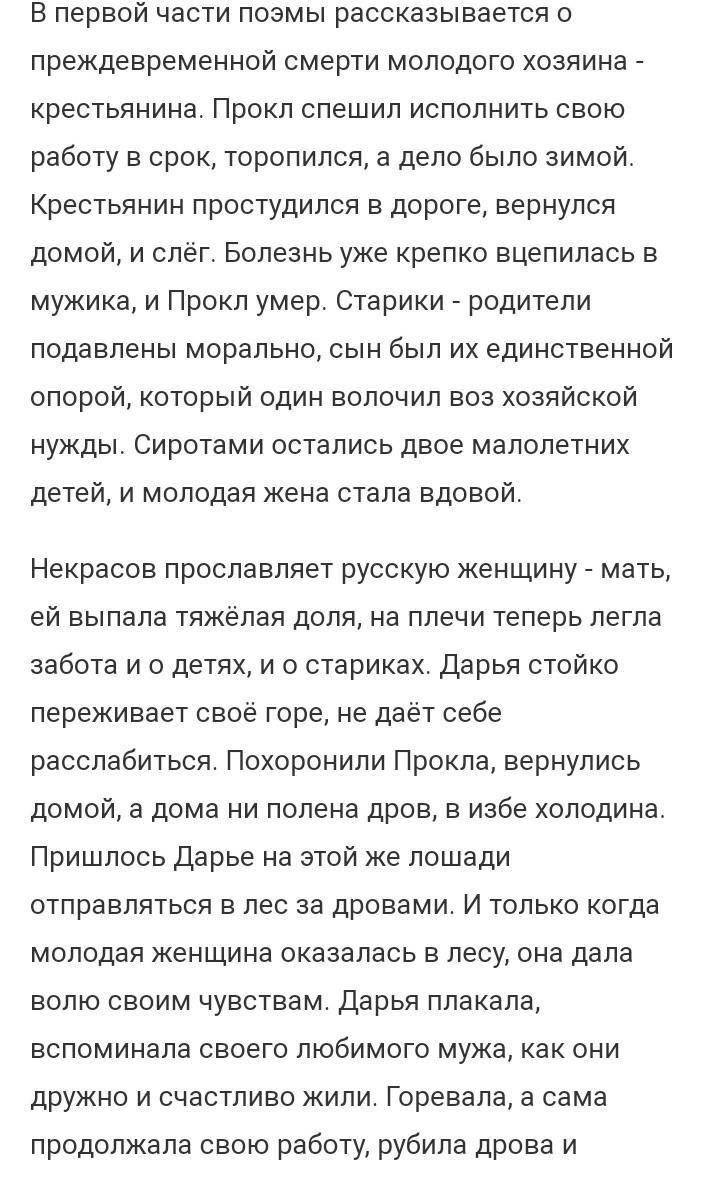 В первой части поэмы рассказывается о преждевременной смерти молодого хозяина - крестьянина. Прокл спешил исполнить свою работу в срок, торопился, а дело было зимой. Крестьянин простудился в дороге, вернулся домой, и слёг. Болезнь уже крепко вцепилась в мужика, и Прокл умер. Старики - родители подавлены морально, сын был их единственной опорой, который один волочил воз хозяйской нужды. Сиротами остались двое малолетних детей, и молодая жена стала вдовой.

Некрасов прославляет русскую женщину - мать, ей выпала тяжёлая доля, на плечи теперь легла забота и о детях, и о стариках. Дарья стойко переживает своё горе, не даёт себе расслабиться. Похоронили Прокла, вернулись домой, а дома ни полена дров, в избе холодина. Пришлось Дарье на этой же лошади отправляться в лес за дровами. И только когда молодая женщина оказалась в лесу, она дала волю своим чувствам. Дарья плакала, вспоминала своего любимого мужа, как они дружно и счастливо жили. Горевала, а сама продолжала свою работу, рубила дрова и